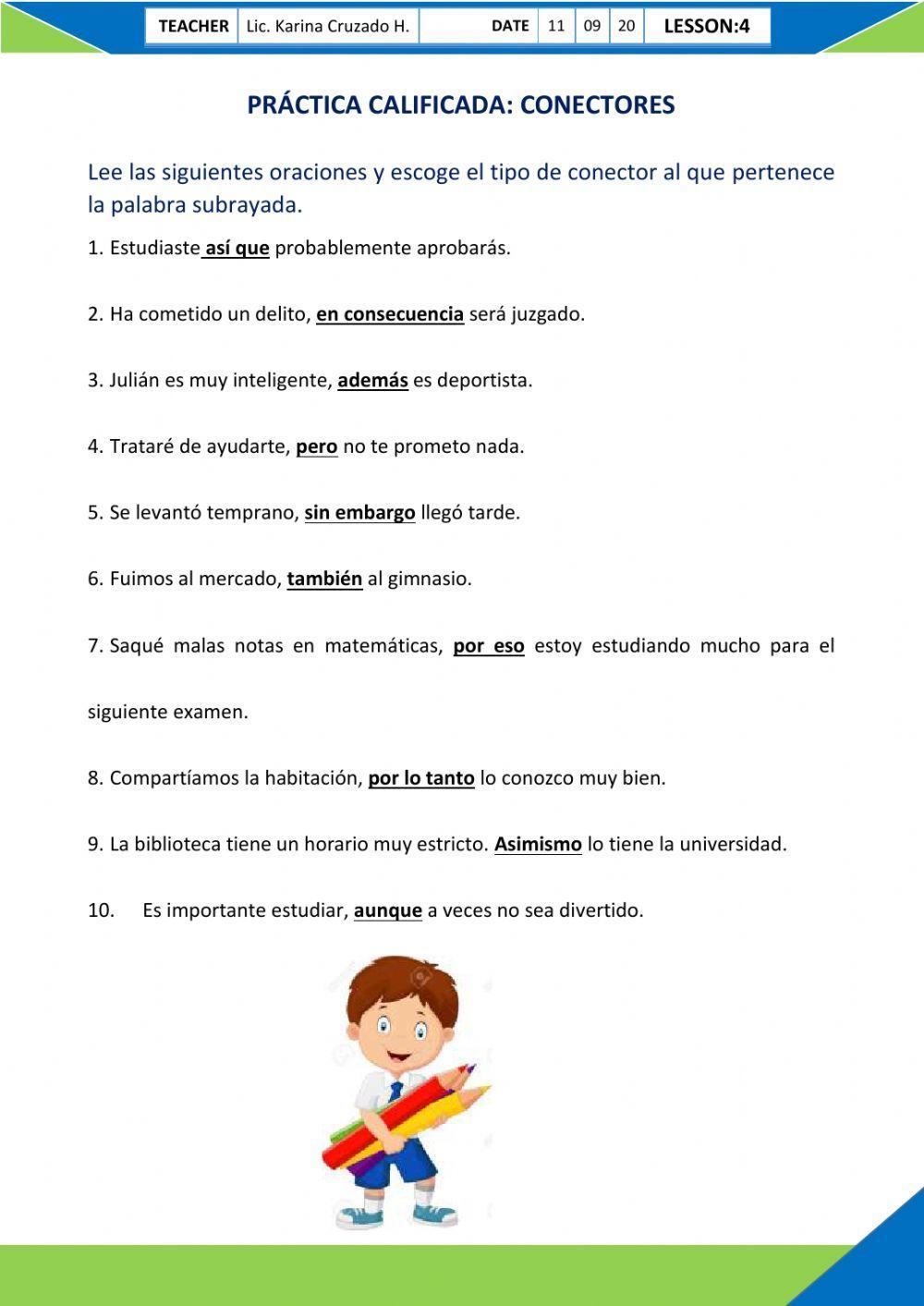 | TEACHER | Lic. Karina Cruzado H. | DATE | 11 | 09 | 20 | LESSON:4 |
|---|---|---|---|---|---|---|

PRÁCTICA CALIFICADA: CONECTORES

Lee las siguientes oraciones y escoge el tipo de conector al que pertenece la palabra subrayada.

1. Estudiaste así que probablemente aprobarás.

2. Ha cometido un delito, en consecuencia será juzgado.

3. Julián es muy inteligente, además es deportista.

4. Trataré de ayudarte, pero no te prometo nada.

5. Se levantó temprano, sin embargo llegó tarde.

6. Fuimos al mercado, también al gimnasio.

7. Saqué malas notas en matemáticas, por eso estoy estudiando mucho para el siguiente examen.

8. Compartíamos la habitación, por lo tanto lo conozco muy bien.

9. La biblioteca tiene un horario muy estricto. Asimismo lo tiene la universidad.

10. Es importante estudiar, aunque a veces no sea divertido.